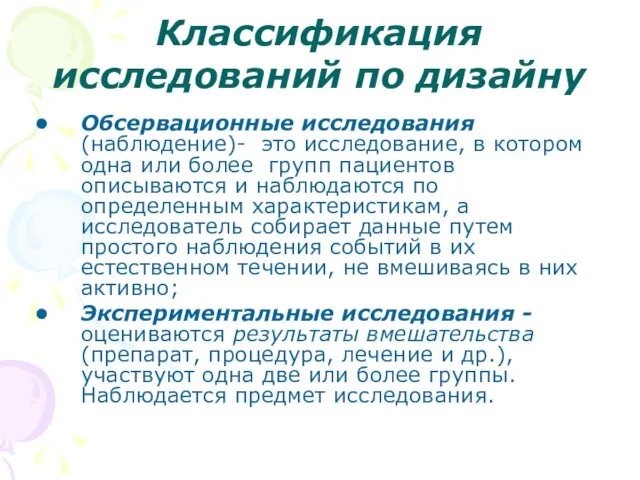 Классификация исследований по дизайну

• Обсервационные исследования (наблюдение)- это исследование, в котором одна или более групп пациентов описываются и наблюдаются по определенным характеристикам, а исследователь собирает данные путем простого наблюдения событий в их естественном течении, не вмешиваясь в них активно;

• Экспериментальные исследования - оцениваются результаты вмешательства (препарат, процедура, лечение и др.), участвуют одна две или более группы. Наблюдается предмет исследования.